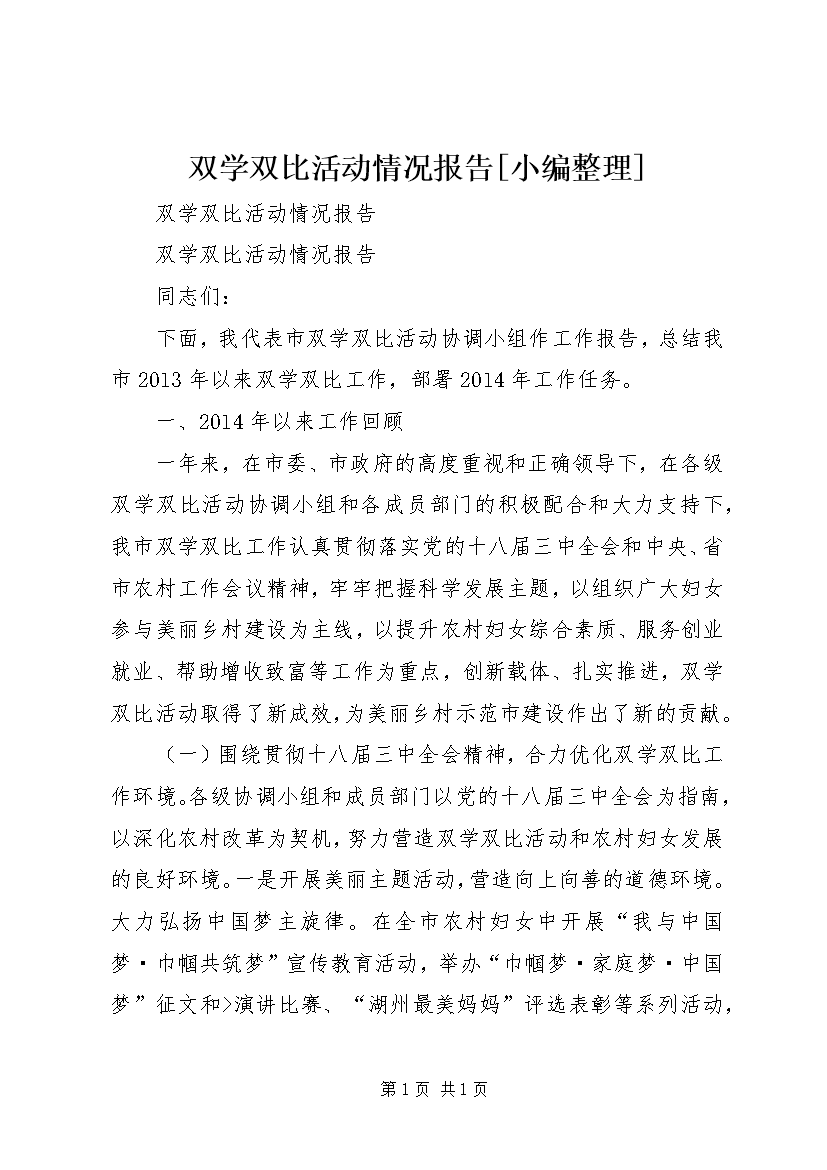 双学双比活动情况报告[小编整理]

双学双比活动情况报告

双学双比活动情况报告

同志们：

下面，我代表市双学双比活动协调小组作工作报告，总结我市2013年以来双学双比工作，部署2014年工作任务。

一、2014年以来工作回顾

一年来，在市委、市政府的高度重视和正确领导下，在各级双学双比活动协调小组和各成员部门的积极配合和大力支持下，我市双学双比工作认真贯彻落实党的十八届三中全会和中央、省市农村工作会议精神，牢牢把握科学发展主题，以组织广大妇女参与美丽乡村建设为主线，以提升农村妇女综合素质、服务创业就业、帮助增收致富等工作为重点，创新载体、扎实推进，双学双比活动取得了新成效，为美丽乡村示范市建设作出了新的贡献。

（一）围绕贯彻十八届三中全会精神，合力优化双学双比工作环境。各级协调小组和成员部门以党的十八届三中全会为指南，以深化农村改革为契机，努力营造双学双比活动和农村妇女发展的良好环境。一是开展美丽主题活动，营造向上向善的道德环境。大力弘扬中国梦主旋律。在全市农村妇女中开展“我与中国梦·巾帼共筑梦”宣传教育活动，举办“巾帼梦·家庭梦·中国梦”征文和>演讲比赛、“湖州最美妈妈”评选表彰等系列活动，

第1页 共1页